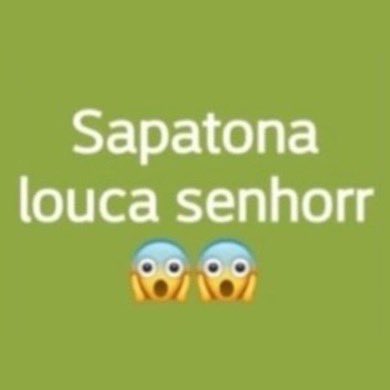 Sapatona louca senhorr 😱😱